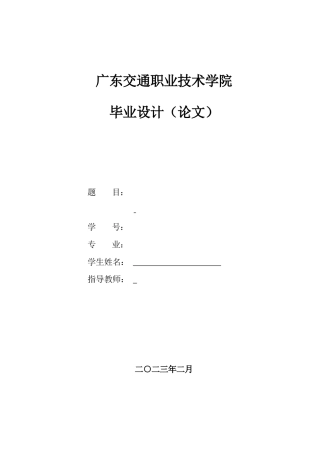 广东交通职业技术学院

毕业设计（论文）

题　　目：

学　　号：

专　　业：

学生姓名：

指导教师：

二〇二三年二月